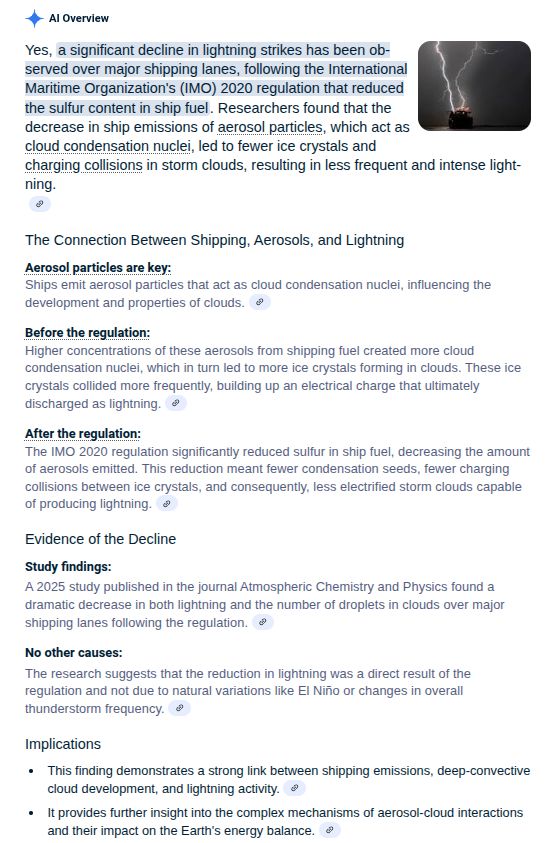 AI Overview

Yes, a significant decline in lightning strikes has been observed over major shipping lanes, following the International Maritime Organization's (IMO) 2020 regulation that reduced the sulfur content in ship fuel. Researchers found that the decrease in ship emissions of aerosol particles, which act as cloud condensation nuclei, led to fewer ice crystals and charging collisions in storm clouds, resulting in less frequent and intense lightning.

The Connection Between Shipping, Aerosols, and Lightning

Aerosol particles are key:
Ships emit aerosol particles that act as cloud condensation nuclei, influencing the development and properties of clouds.

Before the regulation:
Higher concentrations of these aerosols from shipping fuel created more cloud condensation nuclei, which in turn led to more ice crystals forming in clouds. These ice crystals collided more frequently, building up an electrical charge that ultimately discharged as lightning.

After the regulation:
The IMO 2020 regulation significantly reduced sulfur in ship fuel, decreasing the amount of aerosols emitted. This reduction meant fewer condensation seeds, fewer charging collisions between ice crystals, and consequently, less electrified storm clouds capable of producing lightning.

Evidence of the Decline

Study findings:
A 2025 study published in the journal Atmospheric Chemistry and Physics found a dramatic decrease in both lightning and the number of droplets in clouds over major shipping lanes following the regulation.

No other causes:
The research suggests that the reduction in lightning was a direct result of the regulation and not due to natural variations like El Niño or changes in overall thunderstorm frequency.

Implications

• This finding demonstrates a strong link between shipping emissions, deep-convective cloud development, and lightning activity.
• It provides further insight into the complex mechanisms of aerosol-cloud interactions and their impact on the Earth's energy balance.